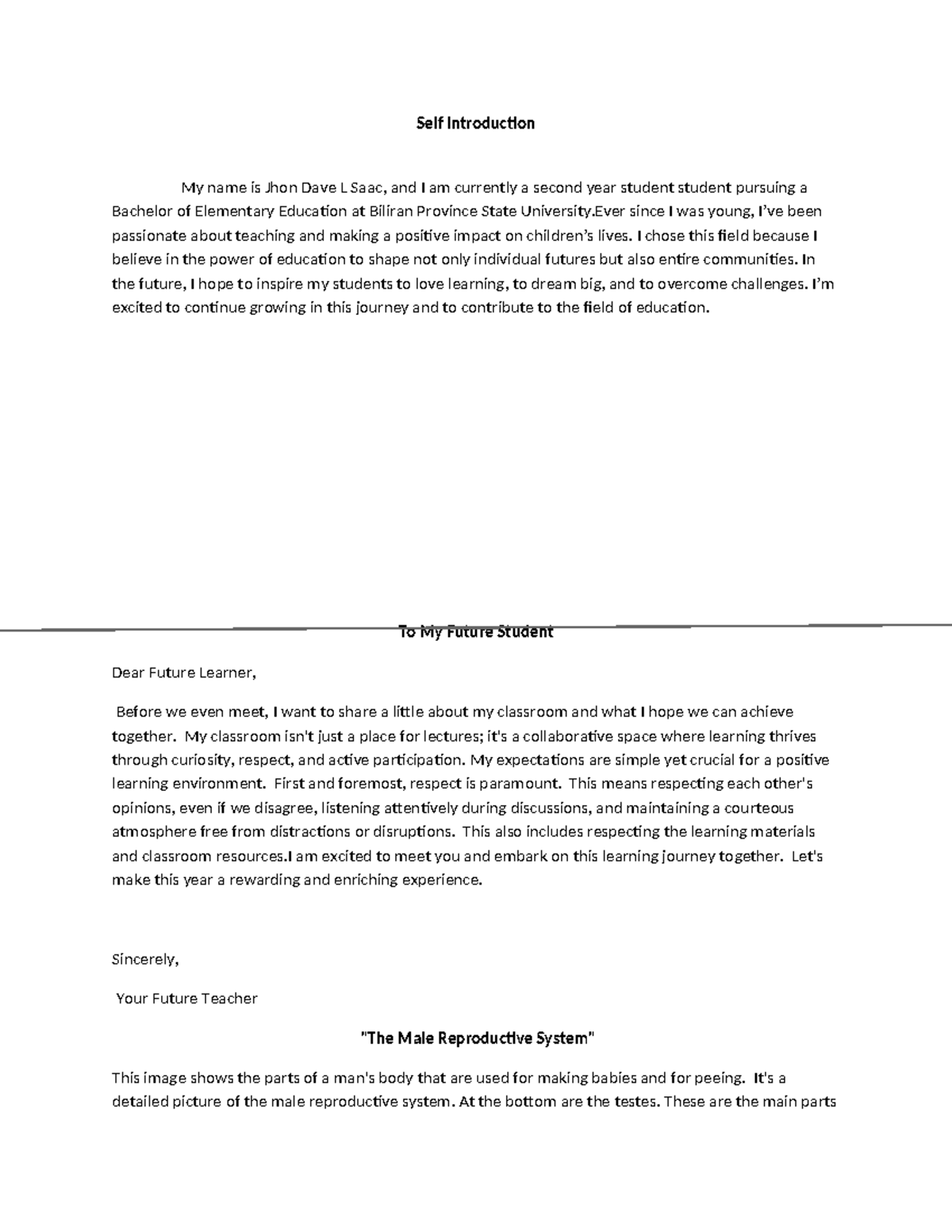 Self Introduction

My name is Jhon Dave L Saac, and I am currently a second year student student pursuing a Bachelor of Elementary Education at Biliran Province State University.Ever since I was young, I've been passionate about teaching and making a positive impact on children's lives. I chose this field because I believe in the power of education to shape not only individual futures but also entire communities. In the future, I hope to inspire my students to love learning, to dream big, and to overcome challenges. I'm excited to continue growing in this journey and to contribute to the field of education.

To My Future Student

Dear Future Learner,

Before we even meet, I want to share a little about my classroom and what I hope we can achieve together. My classroom isn't just a place for lectures; it's a collaborative space where learning thrives through curiosity, respect, and active participation. My expectations are simple yet crucial for a positive learning environment. First and foremost, respect is paramount. This means respecting each other's opinions, even if we disagree, listening attentively during discussions, and maintaining a courteous atmosphere free from distractions or disruptions. This also includes respecting the learning materials and classroom resources.I am excited to meet you and embark on this learning journey together. Let's make this year a rewarding and enriching experience.

Sincerely,

Your Future Teacher

"The Male Reproductive System"

This image shows the parts of a man's body that are used for making babies and for peeing. It's a detailed picture of the male reproductive system. At the bottom are the testes. These are the main parts